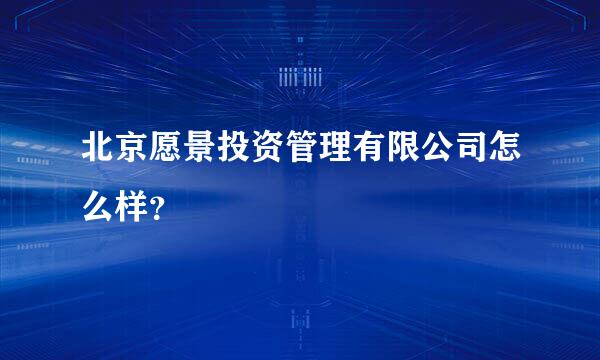 北京愿景投资管理有限公司怎么样?